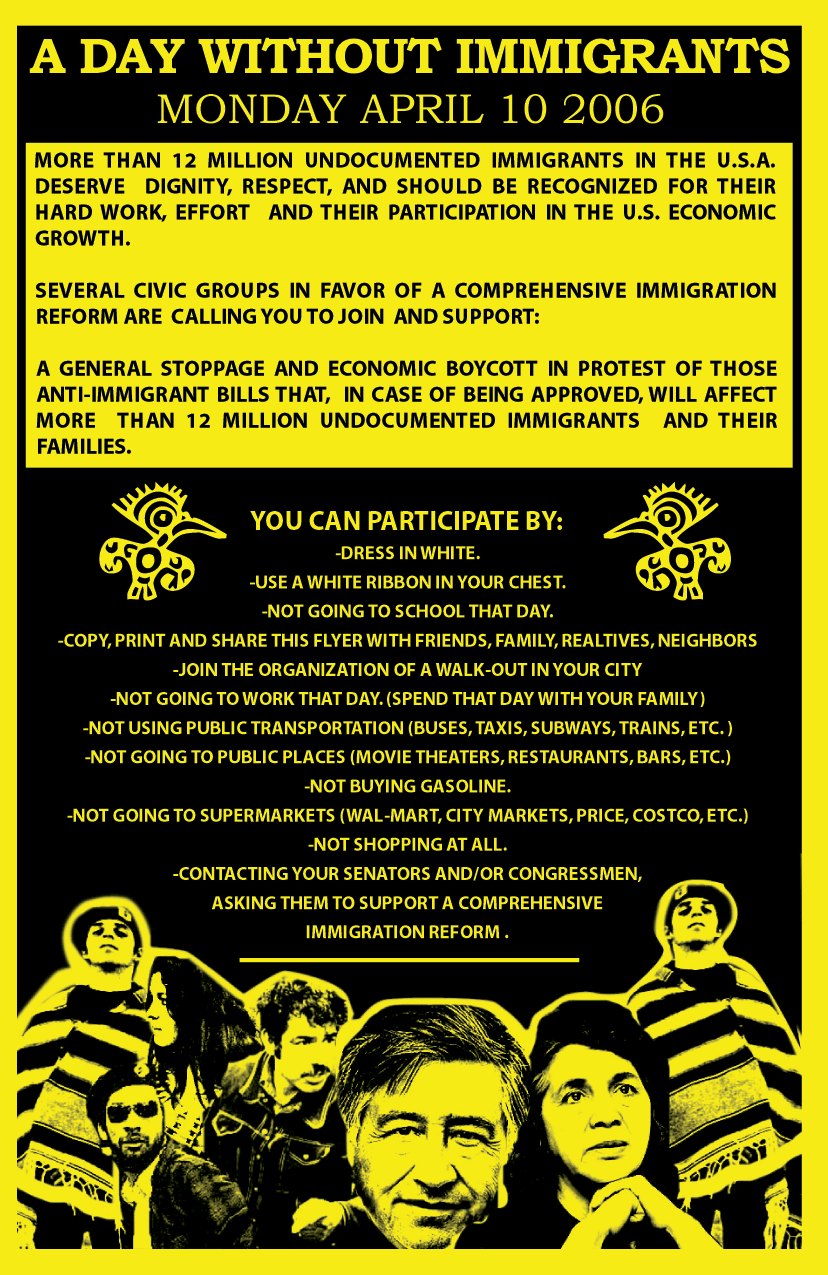 A DAY WITHOUT IMMIGRANTS
MONDAY APRIL 10 2006

MORE THAN 12 MILLION UNDOCUMENTED IMMIGRANTS IN THE U.S.A. DESERVE DIGNITY, RESPECT, AND SHOULD BE RECOGNIZED FOR THEIR HARD WORK, EFFORT AND THEIR PARTICIPATION IN THE U.S. ECONOMIC GROWTH.

SEVERAL CIVIC GROUPS IN FAVOR OF A COMPREHENSIVE IMMIGRATION REFORM ARE CALLING YOU TO JOIN AND SUPPORT:

A GENERAL STOPPAGE AND ECONOMIC BOYCOTT IN PROTEST OF THOSE ANTI-IMMIGRANT BILLS THAT, IN CASE OF BEING APPROVED, WILL AFFECT MORE THAN 12 MILLION UNDOCUMENTED IMMIGRANTS AND THEIR FAMILIES.

YOU CAN PARTICIPATE BY:
-DRESS IN WHITE.
-USE A WHITE RIBBON IN YOUR CHEST.
-NOT GOING TO SCHOOL THAT DAY.
-COPY, PRINT AND SHARE THIS FLYER WITH FRIENDS, FAMILY, REALTIVES, NEIGHBORS
-JOIN THE ORGANIZATION OF A WALK-OUT IN YOUR CITY
-NOT GOING TO WORK THAT DAY. (SPEND THAT DAY WITH YOUR FAMILY)
-NOT USING PUBLIC TRANSPORTATION (BUSES, TAXIS, SUBWAYS, TRAINS, ETC. )
-NOT GOING TO PUBLIC PLACES (MOVIE THEATERS, RESTAURANTS, BARS, ETC.)
-NOT BUYING GASOLINE.
-NOT GOING TO SUPERMARKETS (WAL-MART, CITY MARKETS, PRICE, COSTCO, ETC.)
-NOT SHOPPING AT ALL.
-CONTACTING YOUR SENATORS AND/OR CONGRESSMEN, ASKING THEM TO SUPPORT A COMPREHENSIVE IMMIGRATION REFORM .